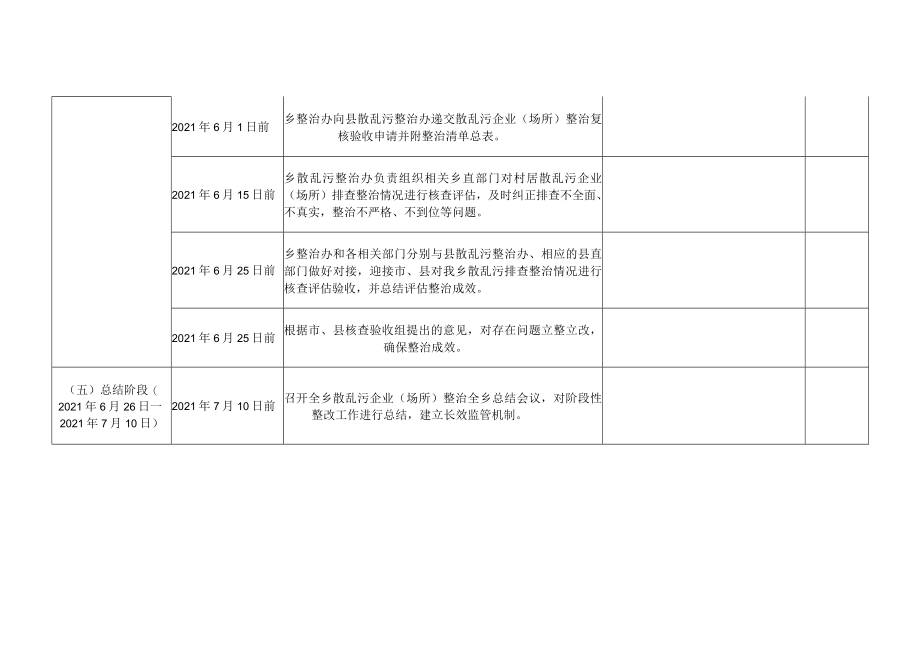 | | | | | |
|---|---|---|---|---|
| | 2021年6月1日前 | 乡整治办向县散乱污整治办递交散乱污企业（场所）整治复核验收申请并附整治清单总表。 | | |
| | 2021年6月15日前 | 乡散乱污整治办负责组织相关乡直部门对村居散乱污企业（场所）排查整治情况进行核查评估，及时纠正排查不全面、不真实，整治不严格、不到位等问题。 | | |
| | 2021年6月25日前 | 乡整治办和各相关部门分别与县散乱污整治办、相应的县直部门做好对接，迎接市、县对我乡散乱污排查整治情况进行核查评估验收，并总结评估整治成效。 | | |
| | 2021年6月25日前 | 根据市、县核查验收组提出的意见，对存在问题立整立改，确保整治成效。 | | |
| （五）总结阶段（2021年6月26日一2021年7月10日） | 2021年7月10日前 | 召开全乡散乱污企业（场所）整治全乡总结会议，对阶段性整改工作进行总结，建立长效监管机制。 | | |